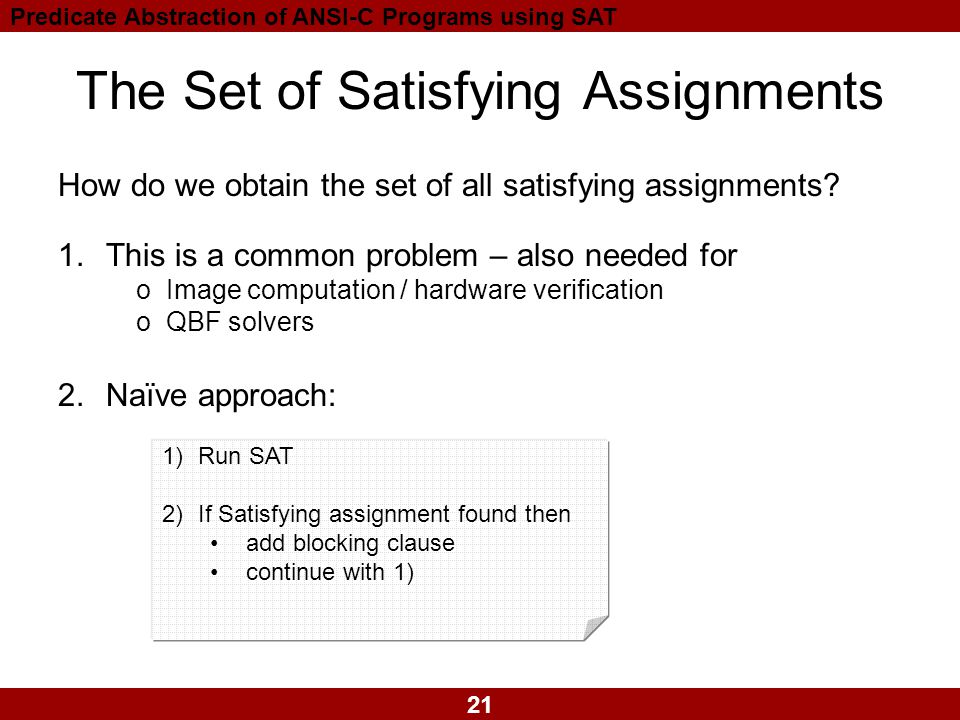 Predicate Abstraction of ANSI-C Programs using SAT

The Set of Satisfying Assignments

How do we obtain the set of all satisfying assignments?

1. This is a common problem – also needed for
o Image computation / hardware verification
o QBF solvers

2. Naïve approach:

1) Run SAT

2) If Satisfying assignment found then
• add blocking clause
• continue with 1)

21